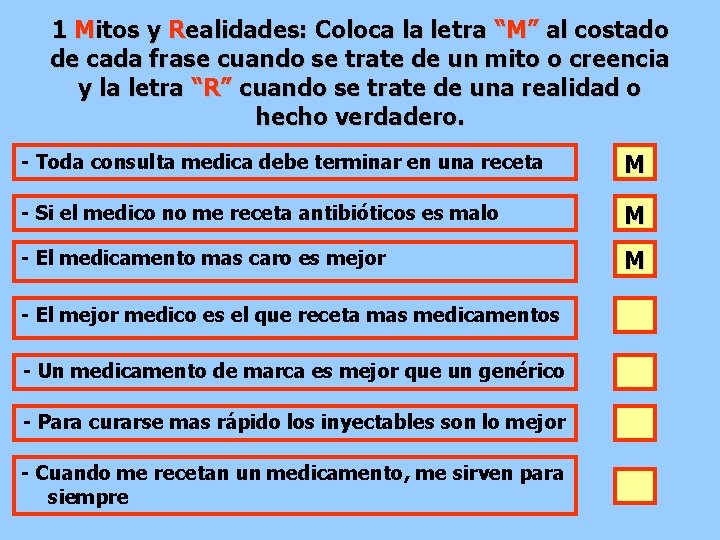 1 Mitos y Realidades: Coloca la letra "M" al costado de cada frase cuando se trate de un mito o creencia y la letra "R" cuando se trate de una realidad o hecho verdadero.

- Toda consulta medica debe terminar en una receta
M

- Si el medico no me receta antibióticos es malo
M

- El medicamento mas caro es mejor
M

- El mejor medico es el que receta mas medicamentos

- Un medicamento de marca es mejor que un genérico

- Para curarse mas rápido los inyectables son lo mejor

- Cuando me recetan un medicamento, me sirven para siempre